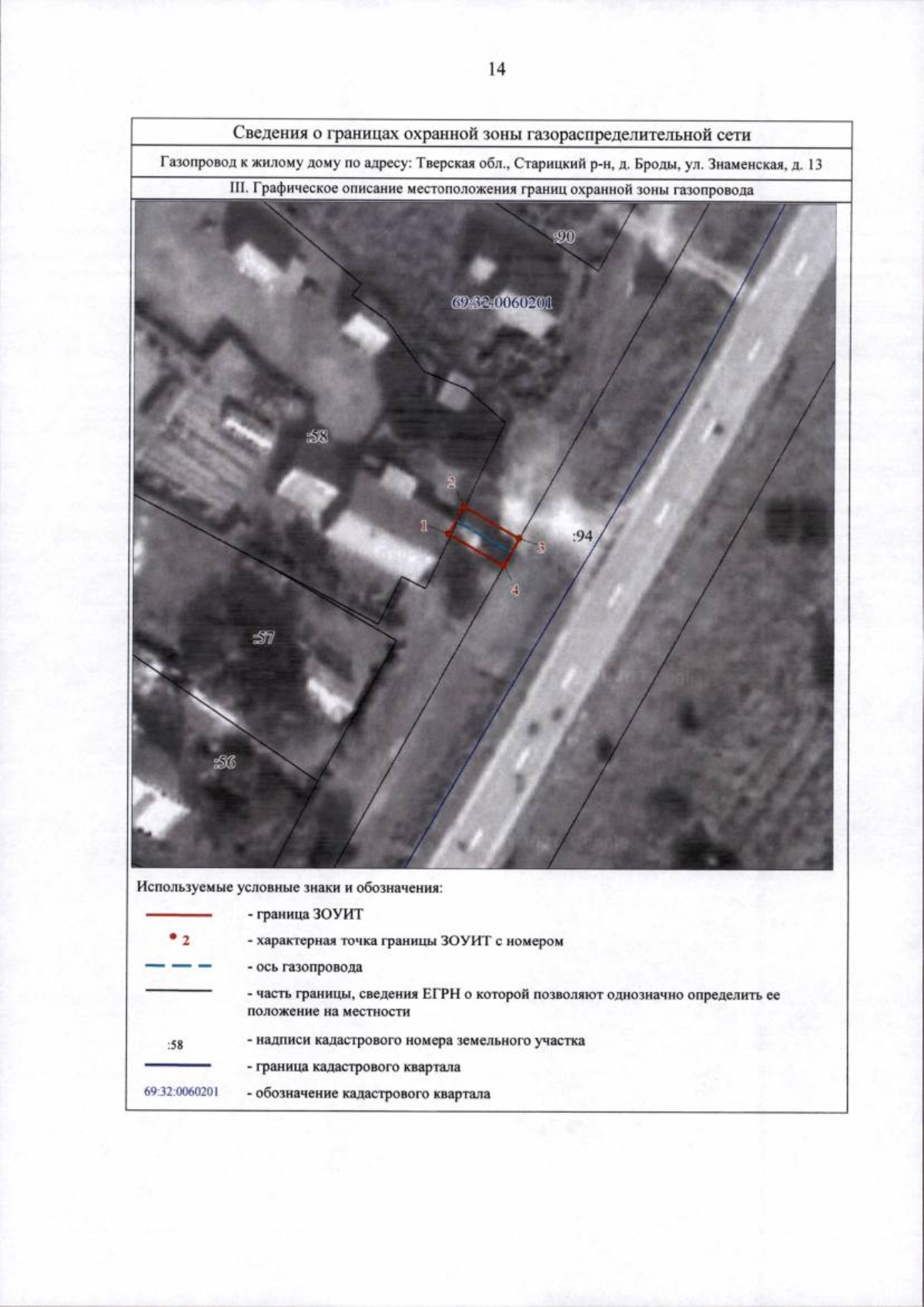 14

Сведения о границах охранной зоны газораспределительной сети

Газопровод к жилому дому по адресу: Тверская обл., Старицкий р-н, д. Броды, ул. Знаменская, д. 13

III. Графическое описание местоположения границ охранной зоны газопровода

:90
69:32:0060201
:58
2
1
3
:94
4
:57
:56

Используемые условные знаки и обозначения:

- граница ЗОУИТ
2 - характерная точка границы ЗОУИТ с номером
- ось газопровода
- часть границы, сведения ЕГРН о которой позволяют однозначно определить ее положение на местности
:58 - надписи кадастрового номера земельного участка
- граница кадастрового квартала
69:32:0060201 - обозначение кадастрового квартала